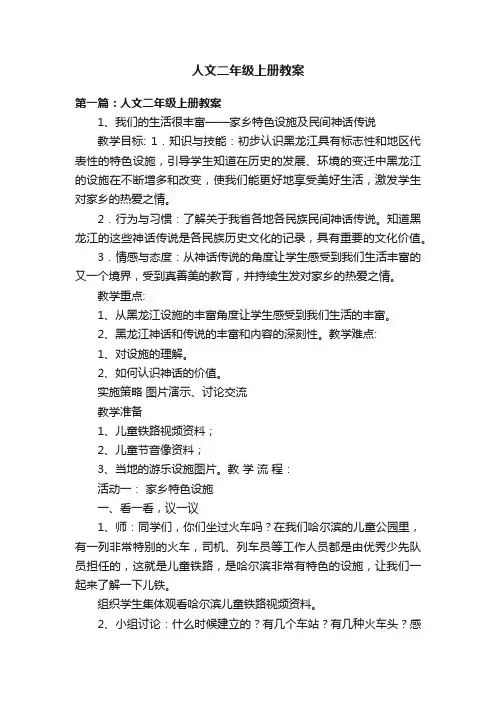 人文二年级上册教案

第一篇：人文二年级上册教案

1、我们的生活很丰富——家乡特色设施及民间神话传说

教学目标: 1．知识与技能：初步认识黑龙江具有标志性和地区代表性的特色设施，引导学生知道在历史的发展、环境的变迁中黑龙江的设施在不断增多和改变，使我们能更好地享受美好生活，激发学生对家乡的热爱之情。

2．行为与习惯：了解关于我省各地各民族民间神话传说。知道黑龙江的这些神话传说是各民族历史文化的记录，具有重要的文化价值。

3．情感与态度：从神话传说的角度让学生感受到我们生活丰富的又一个境界，受到真善美的教育，并持续生发对家乡的热爱之情。

教学重点:

1、从黑龙江设施的丰富角度让学生感受到我们生活的丰富。

2、黑龙江神话和传说的丰富和内容的深刻性。教学难点:

1、对设施的理解。

2、如何认识神话的价值。

实施策略 图片演示、讨论交流

教学准备

1、儿童铁路视频资料；

2、儿童节音像资料；

3、当地的游乐设施图片。教 学 流 程：

活动一： 家乡特色设施

一、看一看，议一议

1、师：同学们，你们坐过火车吗？在我们哈尔滨的儿童公园里，有一列非常特别的火车，司机、列车员等工作人员都是由优秀少先队员担任的，这就是儿童铁路，是哈尔滨非常有特色的设施，让我们一起来了解一下儿铁。

组织学生集体观看哈尔滨儿童铁路视频资料。

2、小组讨论：什么时候建立的？有几个车站？有几种火车头？感